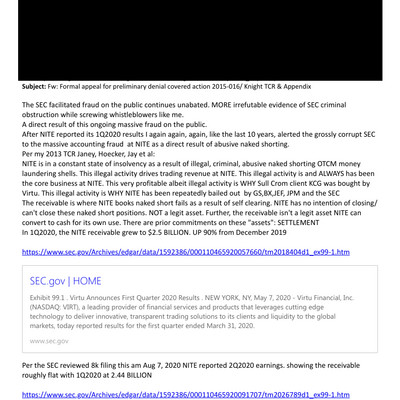 **Subject:** Fw: Formal appeal for preliminary denial covered action 2015-016/ Knight TCR & Appendix

The SEC facilitated fraud on the public continues unabated. MORE irrefutable evidence of SEC criminal obstruction while screwing whistleblowers like me.
A direct result of this ongoing massive fraud on the public.
After NITE reported its 1Q2020 results I again again, again, like the last 10 years, alerted the grossly corrupt SEC to the massive accounting fraud at NITE as a direct result of abusive naked shorting.
Per my 2013 TCR Janey, Hoecker, Jay et al:
NITE is in a constant state of insolvency as a result of illegal, criminal, abusive naked shorting OTCM money laundering shells. This illegal activity drives trading revenue at NITE. This illegal activity is and ALWAYS has been the core business at NITE. This very profitable albeit illegal activity is WHY Sull Crom client KCG was bought by Virtu. This illegal activity is WHY NITE has been repeatedly bailed out by GS,BX,JEF, JPM and the SEC
The receivable is where NITE books naked short fails as a result of self clearing. NITE has no intention of closing/ can't close these naked short positions. NOT a legit asset. Further, the receivable isn't a legit asset NITE can convert to cash for its own use. There are prior commitments on these "assets": SETTLEMENT
In 1Q2020, the NITE receivable grew to $2.5 BILLION. UP 90% from December 2019

https://www.sec.gov/Archives/edgar/data/1592386/000110465920057660/tm2018404d1_ex99-1.htm

SEC.gov | HOME

Exhibit 99.1 . Virtu Announces First Quarter 2020 Results . NEW YORK, NY, May 7, 2020 - Virtu Financial, Inc. (NASDAQ: VIRT), a leading provider of financial services and products that leverages cutting edge technology to deliver innovative, transparent trading solutions to its clients and liquidity to the global markets, today reported results for the first quarter ended March 31, 2020.

www.sec.gov

Per the SEC reviewed 8k filing this am Aug 7, 2020 NITE reported 2Q2020 earnings. showing the receivable roughly flat with 1Q2020 at 2.44 BILLION

https://www.sec.gov/Archives/edgar/data/1592386/000110465920091707/tm2026789d1_ex99-1.htm